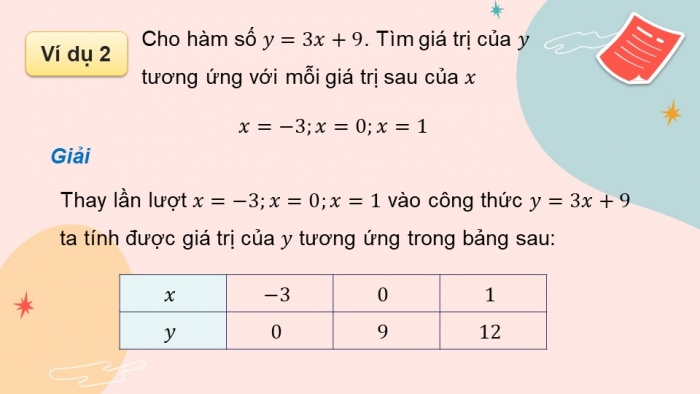 Ví dụ 2

Cho hàm số $y = 3x + 9$. Tìm giá trị của $y$ tương ứng với mỗi giá trị sau của $x$

$x = -3; x = 0; x = 1$

Giải

Thay lần lượt $x = -3; x = 0; x = 1$ vào công thức $y = 3x + 9$ ta tính được giá trị của $y$ tương ứng trong bảng sau:

| $x$ | $-3$ | $0$ | $1$ |
|---|---|---|---|
| $y$ | $0$ | $9$ | $12$ |